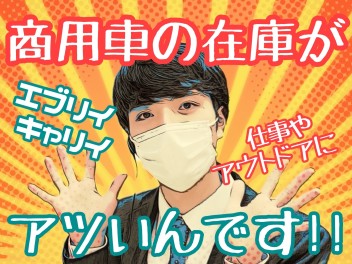 商用車の在庫が

エブリイ
キャリイ

仕事や
アウトドアに

アツいんです!!